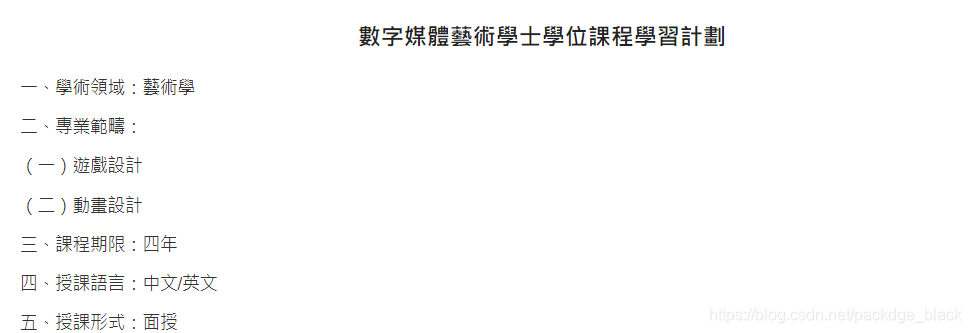 數字媒體藝術學士學位課程學習計劃

一、學術領域：藝術學

二、專業範疇：

（一）遊戲設計

（二）動畫設計

三、課程期限：四年

四、授課語言：中文/英文

五、授課形式：面授

https://blog.csdn.net/packdge_black